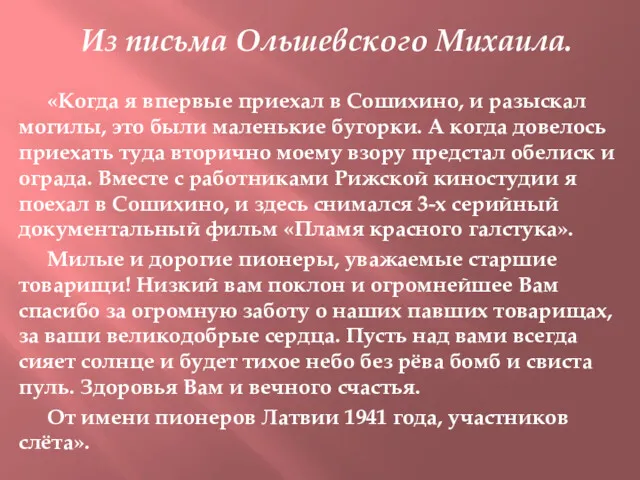 Из письма Ольшевского Михаила.

«Когда я впервые приехал в Сошихино, и разыскал могилы, это были маленькие бугорки. А когда довелось приехать туда вторично моему взору предстал обелиск и ограда. Вместе с работниками Рижской киностудии я поехал в Сошихино, и здесь снимался 3-х серийный документальный фильм «Пламя красного галстука».

Милые и дорогие пионеры, уважаемые старшие товарищи! Низкий вам поклон и огромнейшее Вам спасибо за огромную заботу о наших павших товарищах, за ваши великодобрые сердца. Пусть над вами всегда сияет солнце и будет тихое небо без рёва бомб и свиста пуль. Здоровья Вам и вечного счастья.

От имени пионеров Латвии 1941 года, участников слёта».